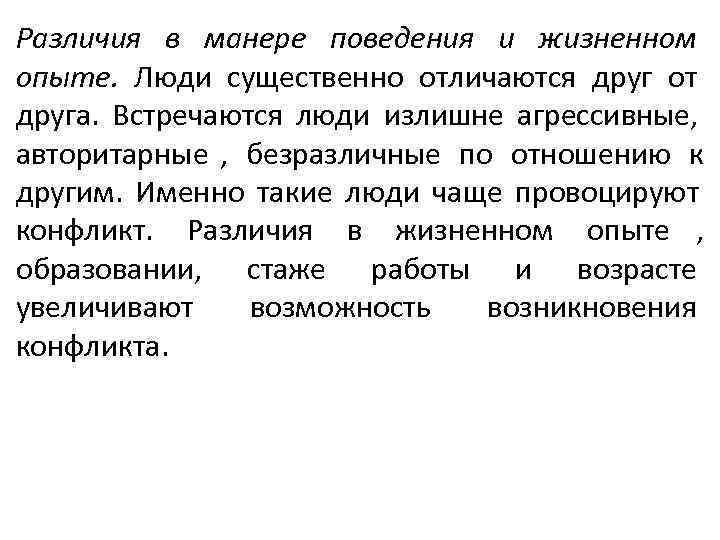 Различия в манере поведения и жизненном опыте. Люди существенно отличаются друг от друга. Встречаются люди излишне агрессивные, авторитарные , безразличные по отношению к другим. Именно такие люди чаще провоцируют конфликт. Различия в жизненном опыте , образовании, стаже работы и возрасте увеличивают возможность возникновения конфликта.